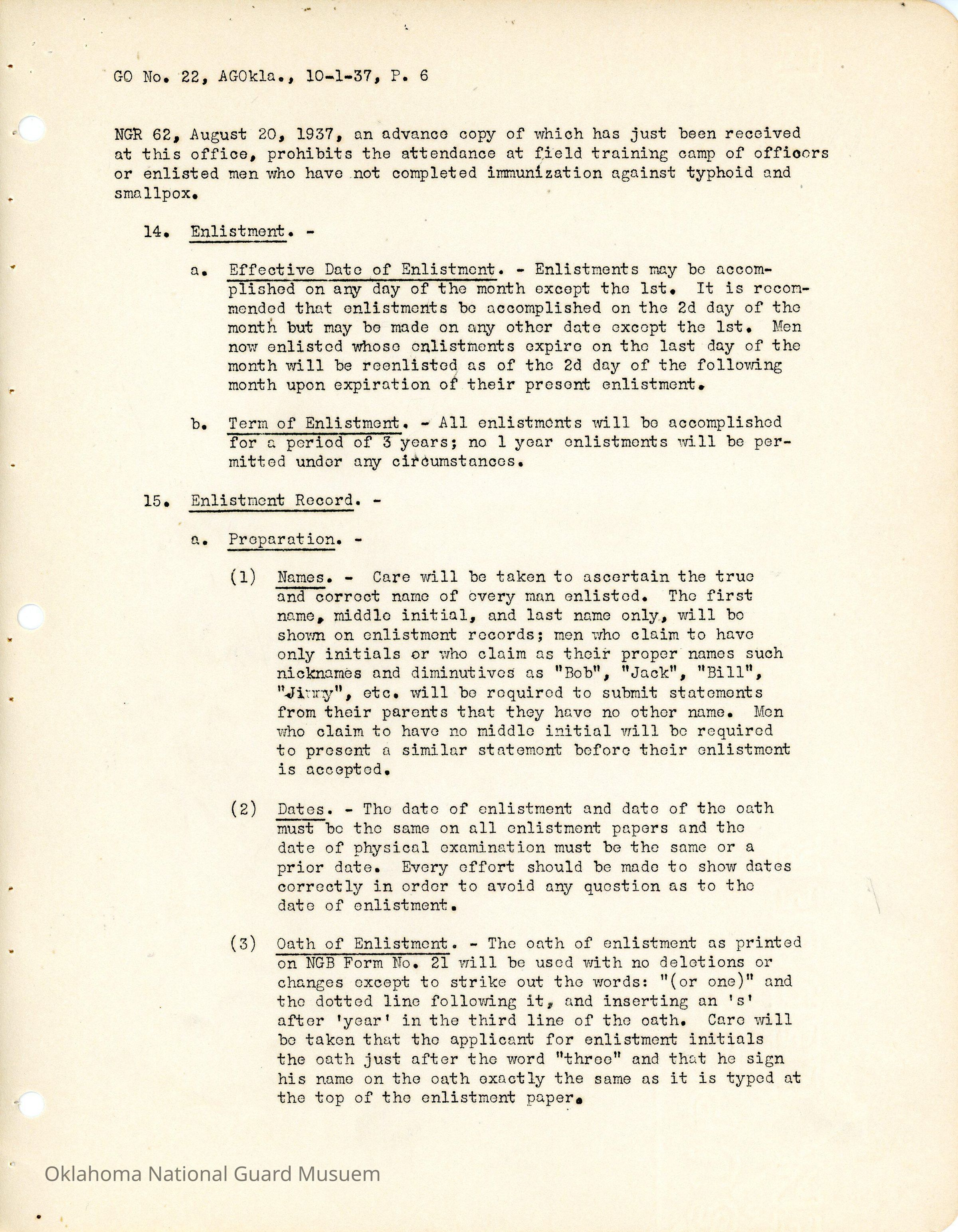 GO No. 22, AGOkla., 10-1-37, P. 6

NGR 62, August 20, 1937, an advance copy of which has just been received at this office, prohibits the attendance at field training camp of officers or enlisted men who have not completed immunization against typhoid and smallpox.

14. Enlistment. -

a. Effective Date of Enlistment. - Enlistments may be accomplished on any day of the month except the 1st. It is recommended that enlistments be accomplished on the 2d day of the month but may be made on any other date except the 1st. Men now enlisted whose enlistments expire on the last day of the month will be reenlisted as of the 2d day of the following month upon expiration of their present enlistment.

b. Term of Enlistment. - All enlistments will be accomplished for a period of 3 years; no 1 year enlistments will be permitted under any circumstances.

15. Enlistment Record. -

a. Preparation. -

(1) Names. - Care will be taken to ascertain the true and correct name of every man enlisted. The first name, middle initial, and last name only, will be shown on enlistment records; men who claim to have only initials or who claim as their proper names such nicknames and diminutives as "Bob", "Jack", "Bill", "Jimmy", etc. will be required to submit statements from their parents that they have no other name. Men who claim to have no middle initial will be required to present a similar statement before their enlistment is accepted.

(2) Dates. - The date of enlistment and date of the oath must be the same on all enlistment papers and the date of physical examination must be the same or a prior date. Every effort should be made to show dates correctly in order to avoid any question as to the date of enlistment.

(3) Oath of Enlistment. - The oath of enlistment as printed on NGB Form No. 21 will be used with no deletions or changes except to strike out the words: "(or one)" and the dotted line following it, and inserting an 's' after 'year' in the third line of the oath. Care will be taken that the applicant for enlistment initials the oath just after the word "three" and that he sign his name on the oath exactly the same as it is typed at the top of the enlistment paper.

Oklahoma National Guard Musuem